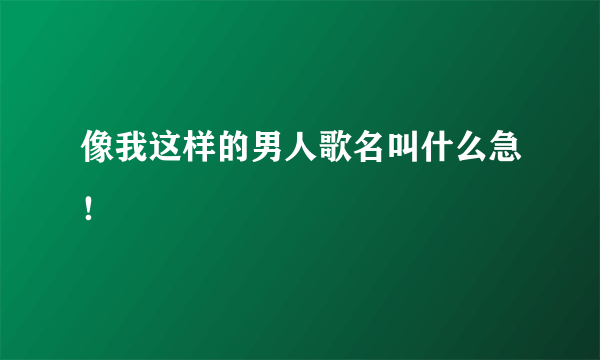 像我这样的男人歌名叫什么急！